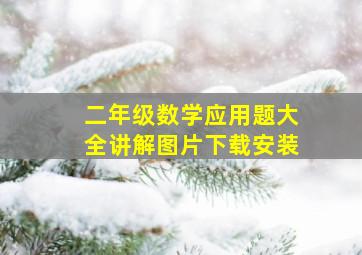 二年级数学应用题大全讲解图片下载安装